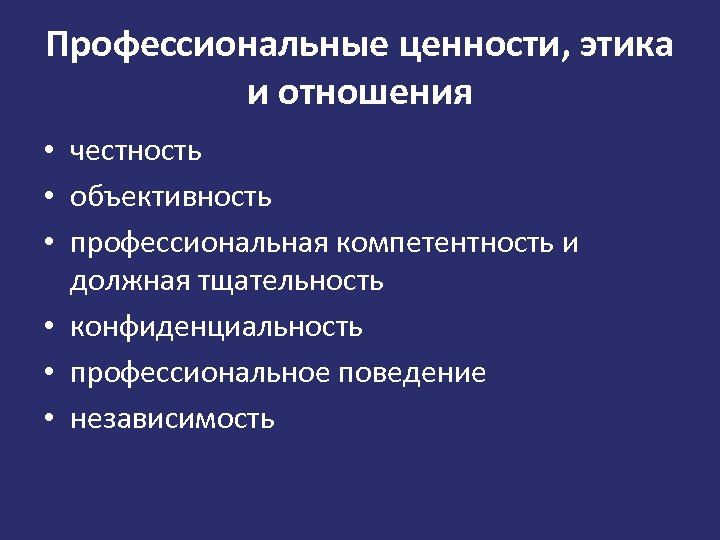 Профессиональные ценности, этика и отношения

• честность
• объективность
• профессиональная компетентность и должная тщательность
• конфиденциальность
• профессиональное поведение
• независимость